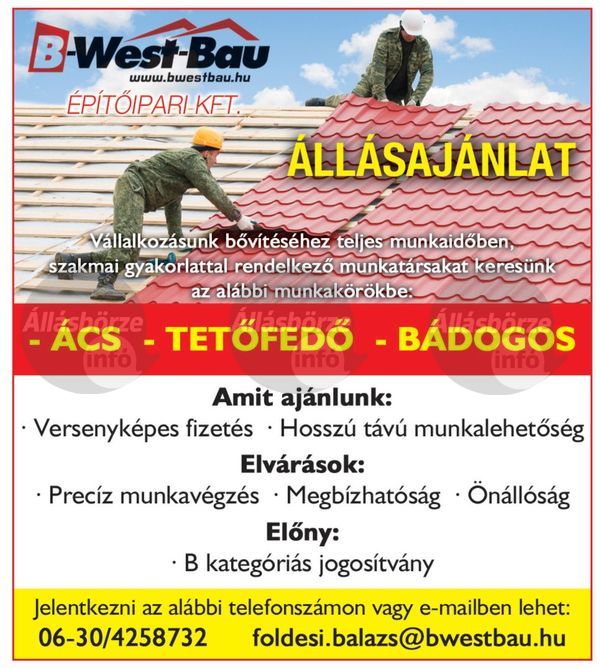 B-West-Bau
www.bwestbau.hu
ÉPÍTŐIPARI KFT.

ÁLLÁSAJÁNLAT

Vállalkozásunk bővítéséhez teljes munkaidőben, szakmai gyakorlattal rendelkező munkatársakat keresünk az alábbi munkakörökbe:

Állásbörze info Állásbörze info Állásbörze info

- ÁCS - TETŐFEDŐ - BÁDOGOS

Amit ajánlunk:
· Versenyképes fizetés · Hosszú távú munkalehetőség

Elvárások:
· Precíz munkavégzés · Megbízhatóság · Önállóság

Előny:
· B kategóriás jogosítvány

Jelentkezni az alábbi telefonszámon vagy e-mailben lehet:
06-30/4258732 foldesi.balazs@bwestbau.hu